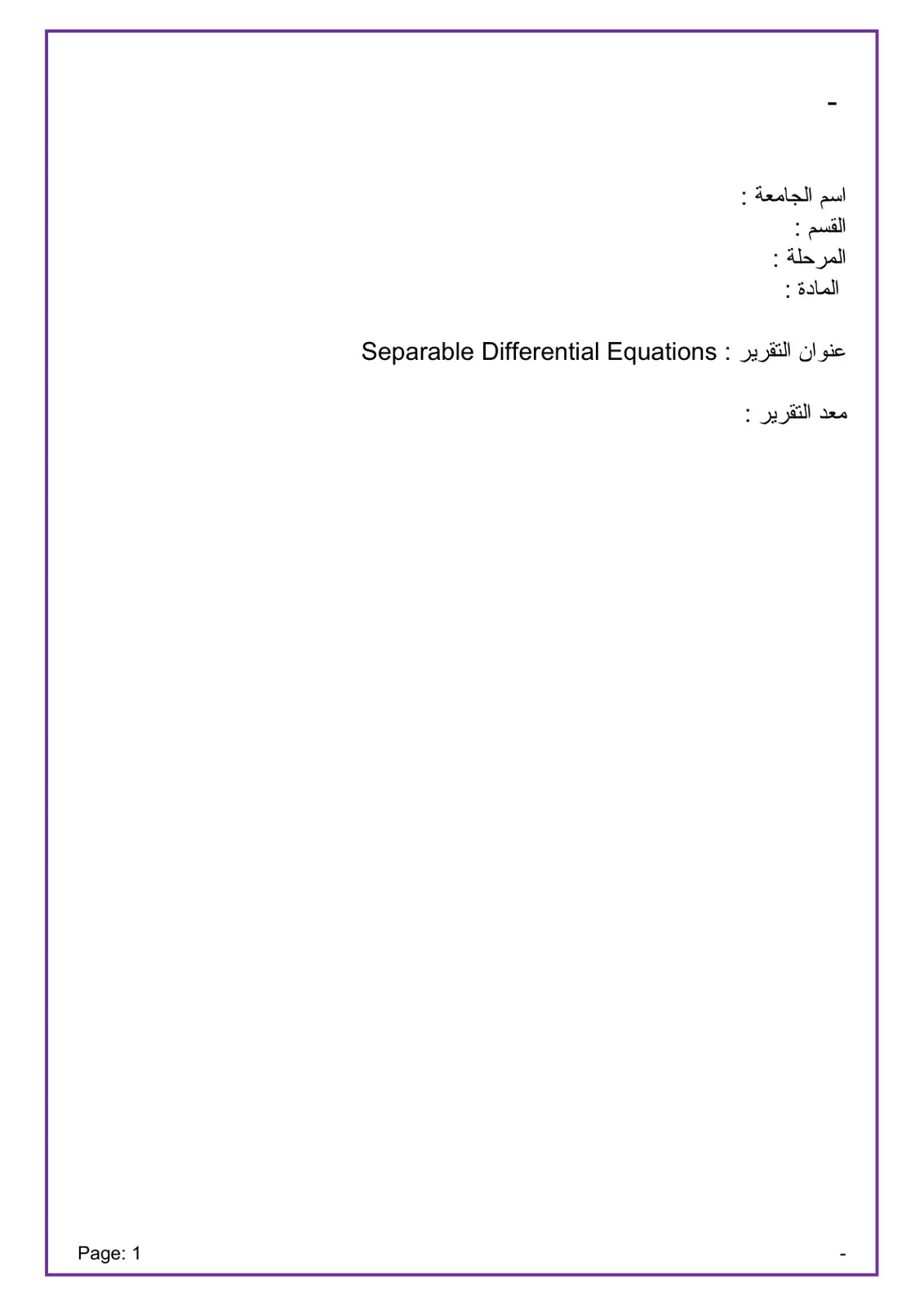 -

اسم الجامعة :
القسم :
المرحلة :
المادة :

عنوان التقرير : Separable Differential Equations

معد التقرير :

Page: 1

-